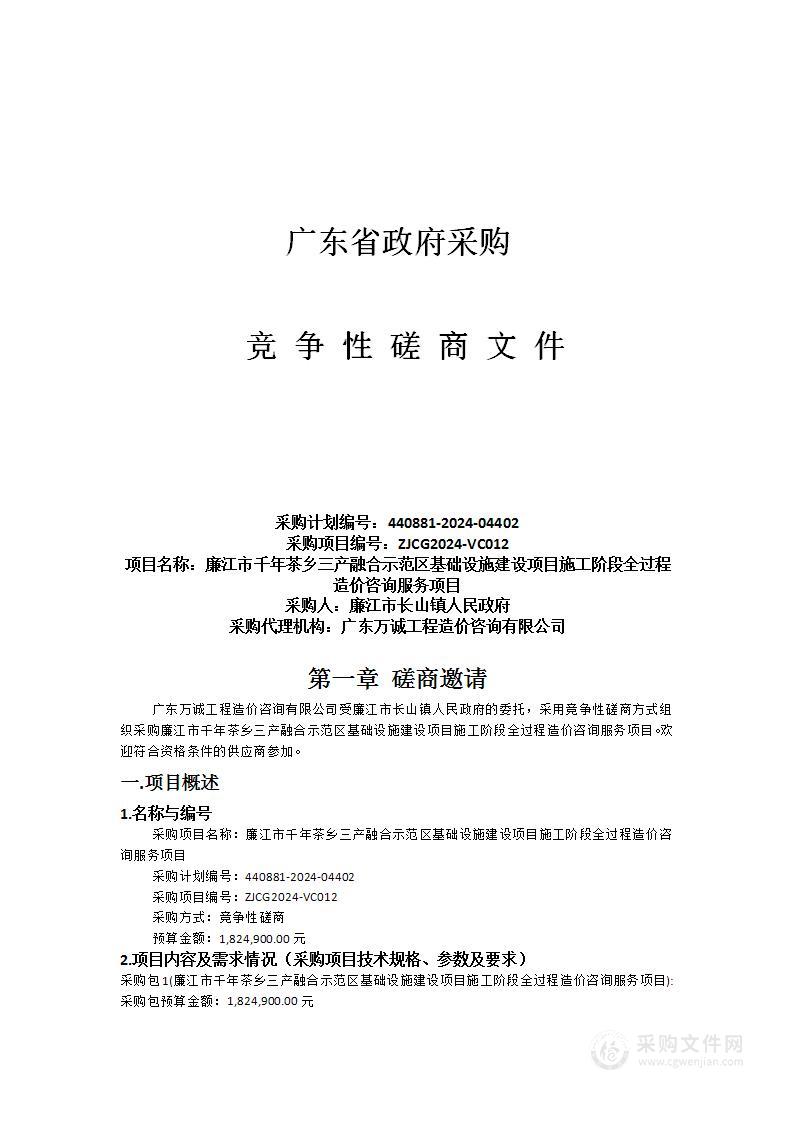 广东省政府采购

竞 争 性 磋 商 文 件

采购计划编号：440881-2024-04402
采购项目编号：ZJCG2024-VC012
项目名称：廉江市千年茶乡三产融合示范区基础设施建设项目施工阶段全过程造价咨询服务项目
采购人：廉江市长山镇人民政府
采购代理机构：广东万诚工程造价咨询有限公司

第一章 磋商邀请

广东万诚工程造价咨询有限公司受廉江市长山镇人民政府的委托，采用竞争性磋商方式组织采购廉江市千年茶乡三产融合示范区基础设施建设项目施工阶段全过程造价咨询服务项目。欢迎符合资格条件的供应商参加。

一.项目概述

1.名称与编号

采购项目名称：廉江市千年茶乡三产融合示范区基础设施建设项目施工阶段全过程造价咨询服务项目

采购计划编号：440881-2024-04402

采购项目编号：ZJCG2024-VC012

采购方式：竞争性磋商

预算金额：1,824,900.00 元

2.项目内容及需求情况（采购项目技术规格、参数及要求）

采购包1(廉江市千年茶乡三产融合示范区基础设施建设项目施工阶段全过程造价咨询服务项目):

采购包预算金额：1,824,900.00 元

采购文件网
www.cgwenjian.com